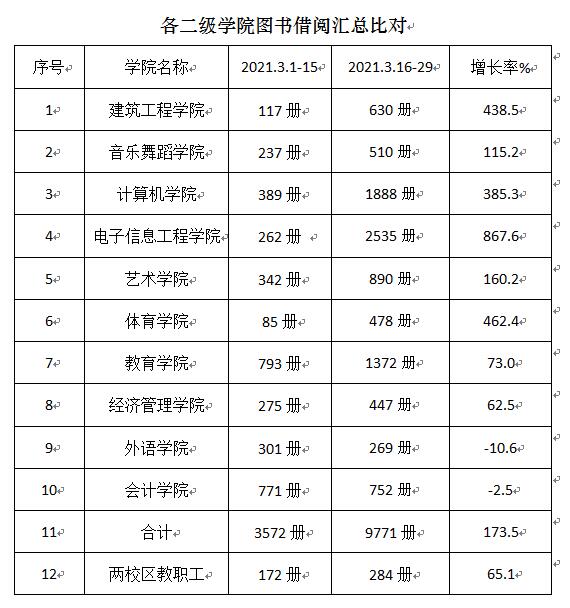 各二级学院图书借阅汇总比对

| 序号 | 学院名称 | 2021.3.1-15 | 2021.3.16-29 | 增长率% |
|---|---|---|---|---|
| 1 | 建筑工程学院 | 117 册 | 630 册 | 438.5 |
| 2 | 音乐舞蹈学院 | 237 册 | 510 册 | 115.2 |
| 3 | 计算机学院 | 389 册 | 1888 册 | 385.3 |
| 4 | 电子信息工程学院 | 262 册 | 2535 册 | 867.6 |
| 5 | 艺术学院 | 342 册 | 890 册 | 160.2 |
| 6 | 体育学院 | 85 册 | 478 册 | 462.4 |
| 7 | 教育学院 | 793 册 | 1372 册 | 73.0 |
| 8 | 经济管理学院 | 275 册 | 447 册 | 62.5 |
| 9 | 外语学院 | 301 册 | 269 册 | -10.6 |
| 10 | 会计学院 | 771 册 | 752 册 | -2.5 |
| 11 | 合计 | 3572 册 | 9771 册 | 173.5 |
| 12 | 两校区教职工 | 172 册 | 284 册 | 65.1 |